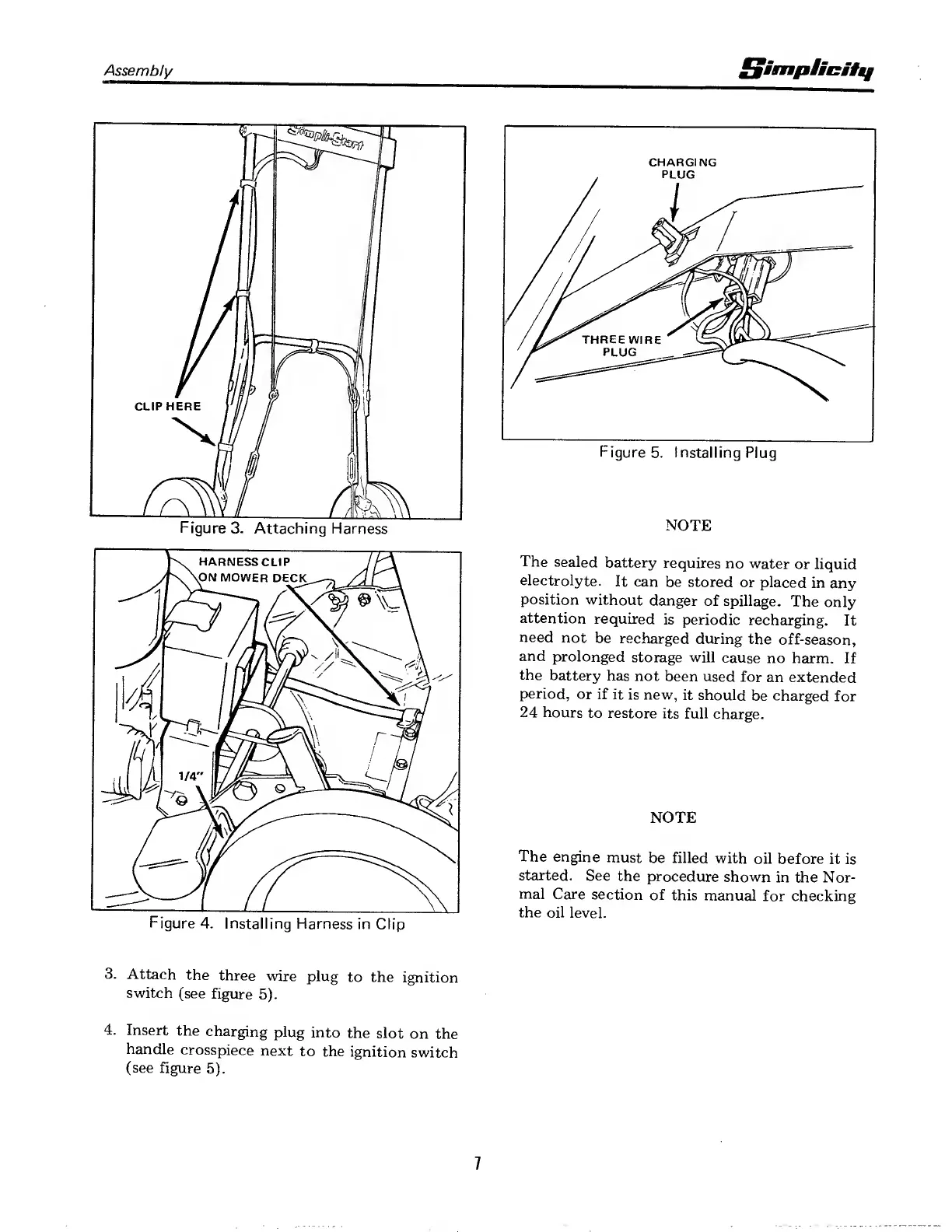 Assembly

Simplicity

Simpli-Start

CLIP HERE

Figure 3. Attaching Harness

HARNESS CLIP ON MOWER DECK

1/4"

Figure 4. Installing Harness in Clip

3. Attach the three wire plug to the ignition switch (see figure 5).

4. Insert the charging plug into the slot on the handle crosspiece next to the ignition switch (see figure 5).

CHARGING PLUG

THREE WIRE PLUG

Figure 5. Installing Plug

NOTE

The sealed battery requires no water or liquid electrolyte. It can be stored or placed in any position without danger of spillage. The only attention required is periodic recharging. It need not be recharged during the off-season, and prolonged storage will cause no harm. If the battery has not been used for an extended period, or if it is new, it should be charged for 24 hours to restore its full charge.

NOTE

The engine must be filled with oil before it is started. See the procedure shown in the Normal Care section of this manual for checking the oil level.

7